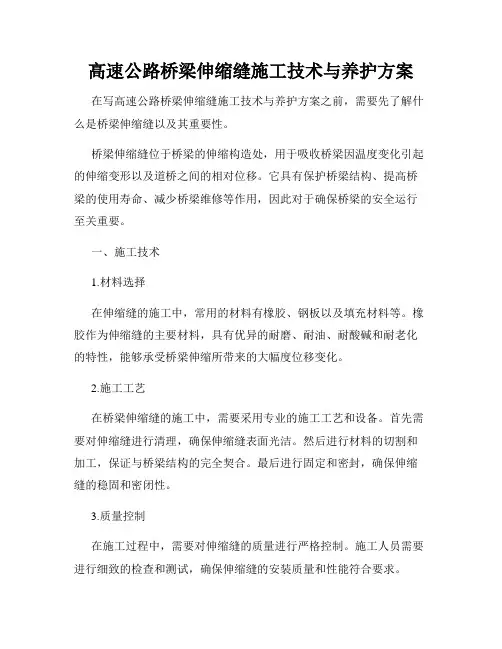 高速公路桥梁伸缩缝施工技术与养护方案

在写高速公路桥梁伸缩缝施工技术与养护方案之前，需要先了解什么是桥梁伸缩缝以及其重要性。

桥梁伸缩缝位于桥梁的伸缩构造处，用于吸收桥梁因温度变化引起的伸缩变形以及道桥之间的相对位移。它具有保护桥梁结构、提高桥梁的使用寿命、减少桥梁维修等作用，因此对于确保桥梁的安全运行至关重要。

一、施工技术

1.材料选择

在伸缩缝的施工中，常用的材料有橡胶、钢板以及填充材料等。橡胶作为伸缩缝的主要材料，具有优异的耐磨、耐油、耐酸碱和耐老化的特性，能够承受桥梁伸缩所带来的大幅度位移变化。

2.施工工艺

在桥梁伸缩缝的施工中，需要采用专业的施工工艺和设备。首先需要对伸缩缝进行清理，确保伸缩缝表面光洁。然后进行材料的切割和加工，保证与桥梁结构的完全契合。最后进行固定和密封，确保伸缩缝的稳固和密闭性。

3.质量控制

在施工过程中，需要对伸缩缝的质量进行严格控制。施工人员需要进行细致的检查和测试，确保伸缩缝的安装质量和性能符合要求。